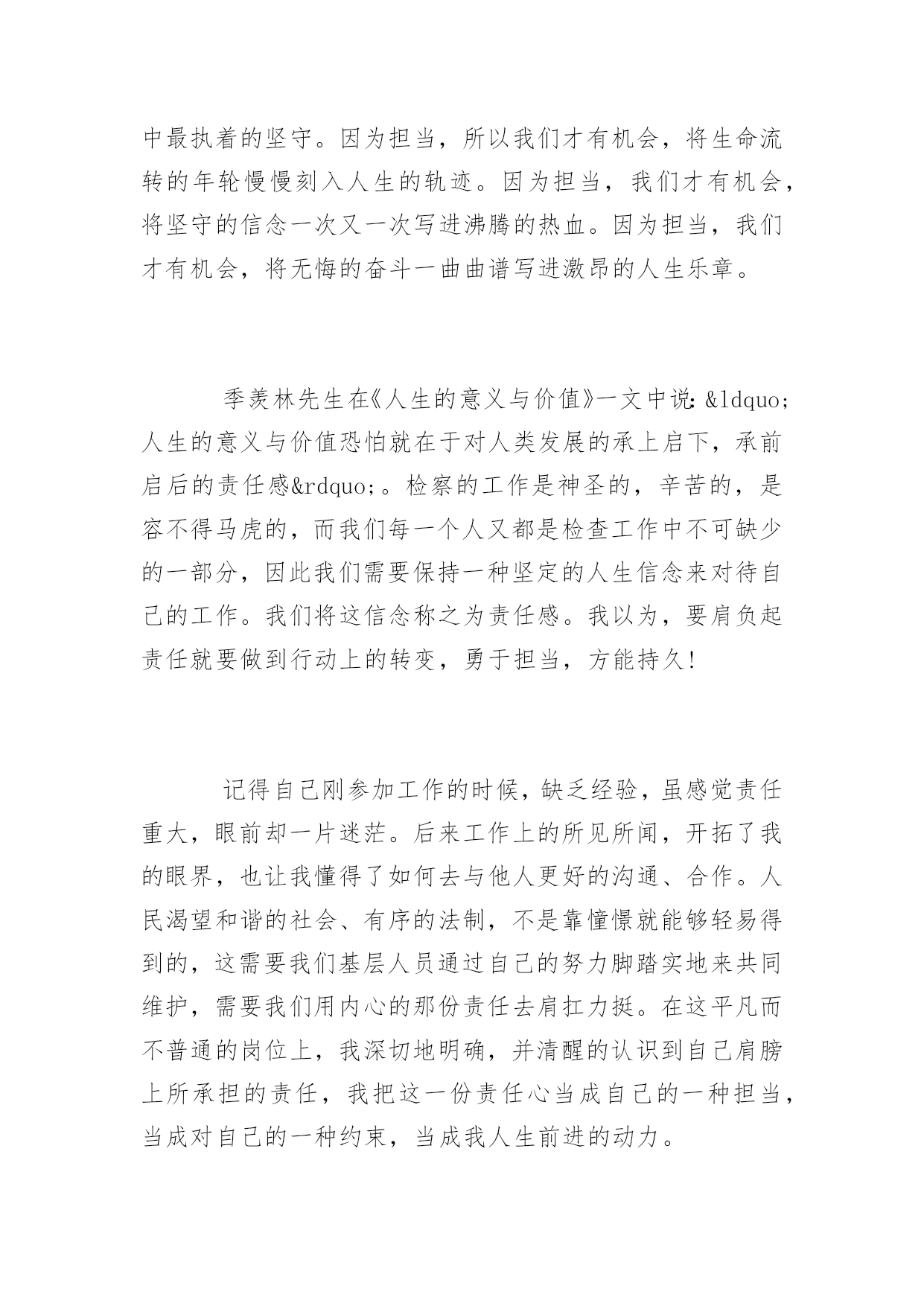 中最执着的坚守。因为担当，所以我们才有机会，将生命流转的年轮慢慢刻入人生的轨迹。因为担当，我们才有机会，将坚守的信念一次又一次写进沸腾的热血。因为担当，我们才有机会，将无悔的奋斗一曲曲谱写进激昂的人生乐章。

季羡林先生在《人生的意义与价值》一文中说：&ldquo;人生的意义与价值恐怕就在于对人类发展的承上启下，承前启后的责任感&rdquo;。检察的工作是神圣的，辛苦的，是容不得马虎的，而我们每一个人又都是检查工作中不可缺少的一部分，因此我们需要保持一种坚定的人生信念来对待自己的工作。我们将这信念称之为责任感。我以为，要肩负起责任就要做到行动上的转变，勇于担当，方能持久！

记得自己刚参加工作的时候，缺乏经验，虽感觉责任重大，眼前却一片迷茫。后来工作上的所见所闻，开拓了我的眼界，也让我懂得了如何去与他人更好的沟通、合作。人民渴望和谐的社会、有序的法制，不是靠憧憬就能够轻易得到的，这需要我们基层人员通过自己的努力脚踏实地来共同维护，需要我们用内心的那份责任去肩扛力挺。在这平凡而不普通的岗位上，我深切地明确，并清醒的认识到自己肩膀上所承担的责任，我把这一份责任心当成自己的一种担当，当成对自己的一种约束，当成我人生前进的动力。